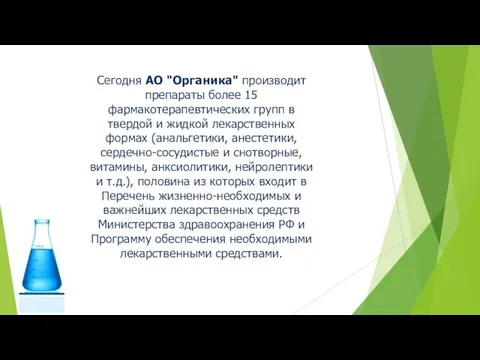 Сегодня АО "Органика" производит препараты более 15 фармакотерапевтических групп в твердой и жидкой лекарственных формах (анальгетики, анестетики, сердечно-сосудистые и снотворные, витамины, анксиолитики, нейролептики и т.д.), половина из которых входит в Перечень жизненно-необходимых и важнейших лекарственных средств Министерства здравоохранения РФ и Программу обеспечения необходимыми лекарственными средствами.